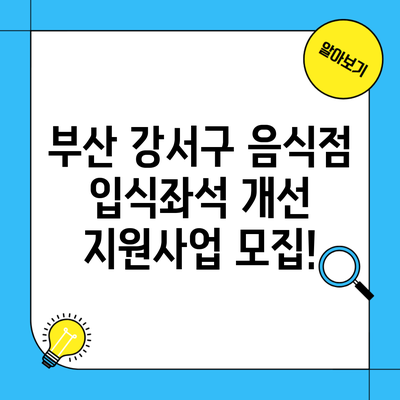 알아보기

부산 강서구 음식점 입식좌석 개선 지원사업 모집!